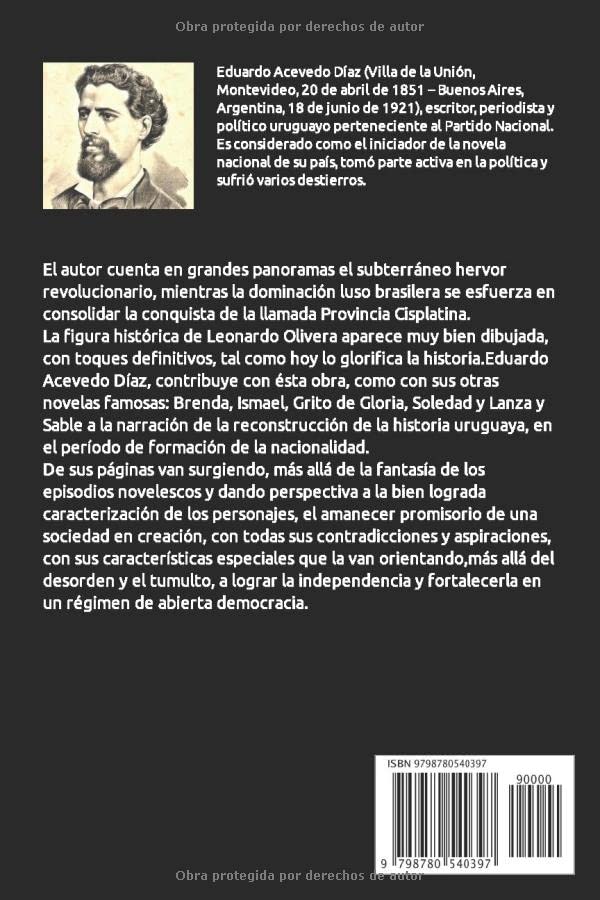 Obra protegida por derechos de autor

Eduardo Acevedo Díaz (Villa de la Unión, Montevideo, 20 de abril de 1851 – Buenos Aires, Argentina, 18 de junio de 1921), escritor, periodista y político uruguayo perteneciente al Partido Nacional. Es considerado como el iniciador de la novela nacional de su país, tomó parte activa en la política y sufrió varios destierros.

El autor cuenta en grandes panoramas el subterráneo hervor revolucionario, mientras la dominación luso brasilera se esfuerza en consolidar la conquista de la llamada Provincia Cisplatina.
La figura histórica de Leonardo Olivera aparece muy bien dibujada, con toques definitivos, tal como hoy lo glorifica la historia.Eduardo Acevedo Díaz, contribuye con ésta obra, como con sus otras novelas famosas: Brenda, Ismael, Grito de Gloria, Soledad y Lanza y Sable a la narración de la reconstrucción de la historia uruguaya, en el período de formación de la nacionalidad.
De sus páginas van surgiendo, más allá de la fantasía de los episodios novelescos y dando perspectiva a la bien lograda caracterización de los personajes, el amanecer promisorio de una sociedad en creación, con todas sus contradicciones y aspiraciones, con sus características especiales que la van orientando,más allá del desorden y el tumulto, a lograr la independencia y fortalecerla en un régimen de abierta democracia.

ISBN 9798780540397
90000
9 798780 540397

Obra protegida por derechos de autor